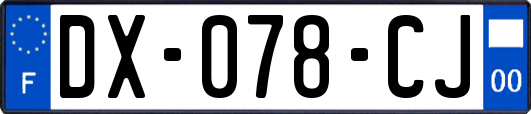 F
DX-078-CJ
00